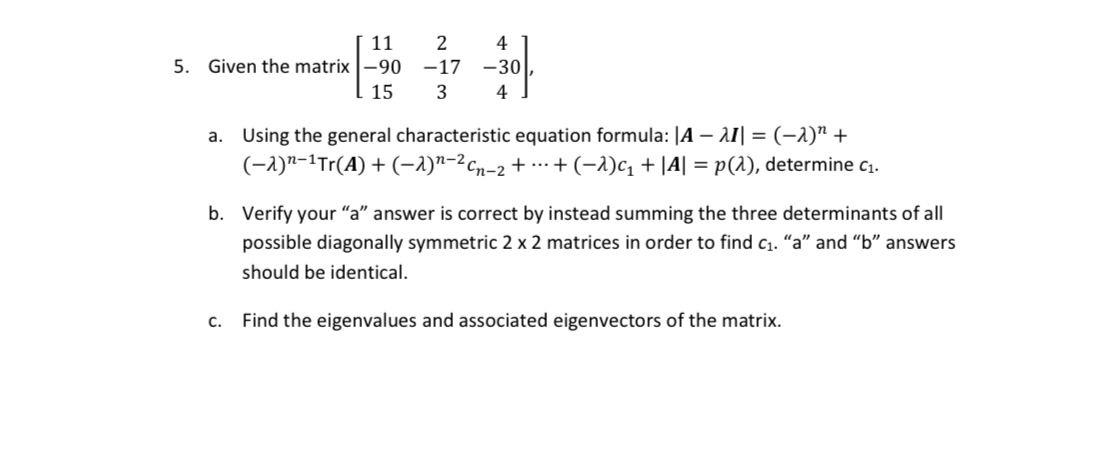 5. Given the matrix $\begin{bmatrix} 11 & 2 & 4 \\ -90 & -17 & -30 \\ 15 & 3 & 4 \end{bmatrix}$,

a. Using the general characteristic equation formula: $|\boldsymbol{A} - \lambda \boldsymbol{I}| = (-\lambda)^n + (-\lambda)^{n-1}\text{Tr}(\boldsymbol{A}) + (-\lambda)^{n-2}c_{n-2} + \cdots + (-\lambda)c_1 + |\boldsymbol{A}| = p(\lambda)$, determine $c_1$.

b. Verify your "a" answer is correct by instead summing the three determinants of all possible diagonally symmetric 2 x 2 matrices in order to find $c_1$. "a" and "b" answers should be identical.

c. Find the eigenvalues and associated eigenvectors of the matrix.